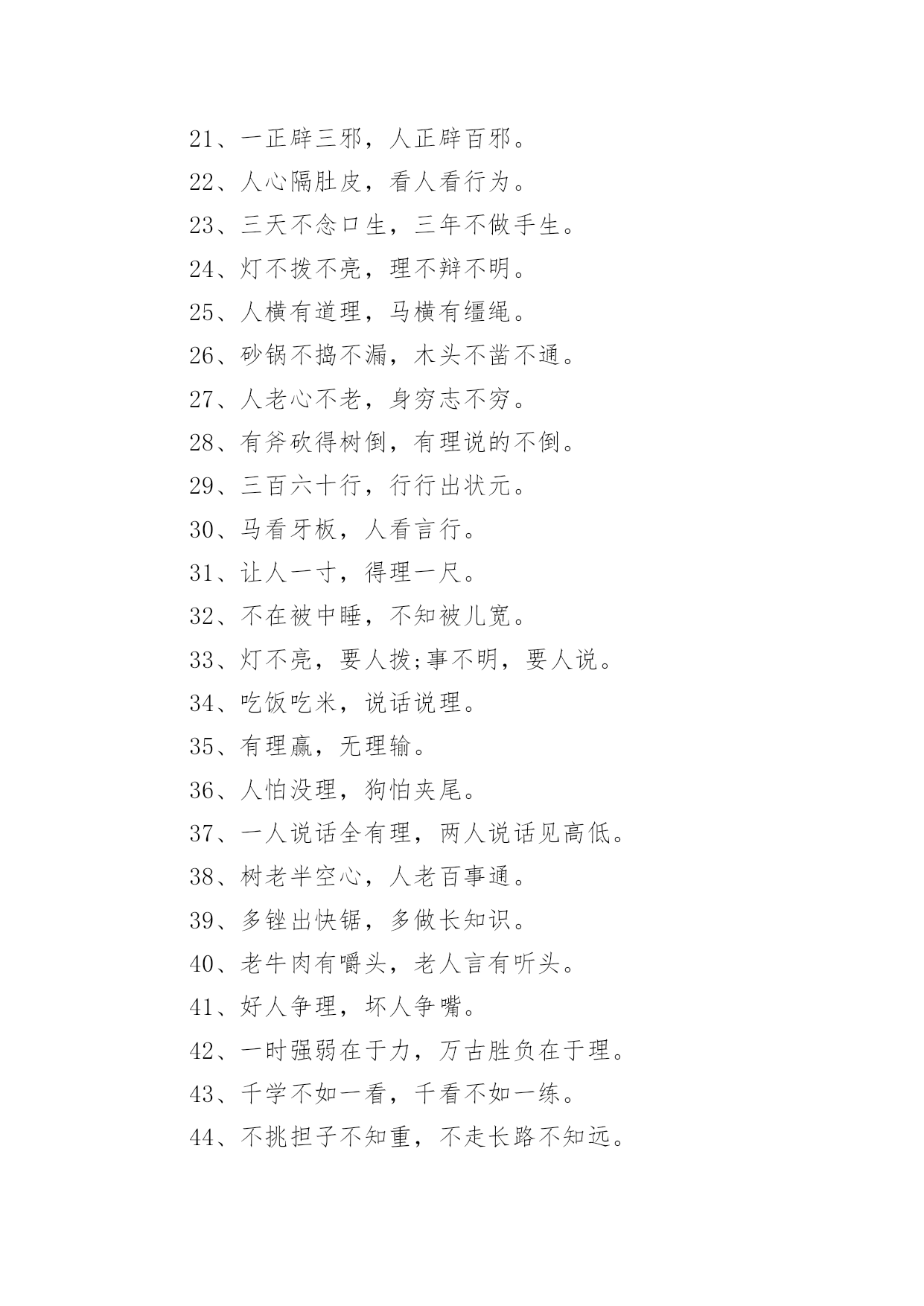 21、一正辟三邪，人正辟百邪。

22、人心隔肚皮，看人看行为。

23、三天不念口生，三年不做手生。

24、灯不拨不亮，理不辩不明。

25、人横有道理，马横有缰绳。

26、砂锅不捣不漏，木头不凿不通。

27、人老心不老，身穷志不穷。

28、有斧砍得树倒，有理说的不倒。

29、三百六十行，行行出状元。

30、马看牙板，人看言行。

31、让人一寸，得理一尺。

32、不在被中睡，不知被儿宽。

33、灯不亮，要人拨;事不明，要人说。

34、吃饭吃米，说话说理。

35、有理赢，无理输。

36、人怕没理，狗怕夹尾。

37、一人说话全有理，两人说话见高低。

38、树老半空心，人老百事通。

39、多锉出快锯，多做长知识。

40、老牛肉有嚼头，老人言有听头。

41、好人争理，坏人争嘴。

42、一时强弱在于力，万古胜负在于理。

43、千学不如一看，千看不如一练。

44、不挑担子不知重，不走长路不知远。